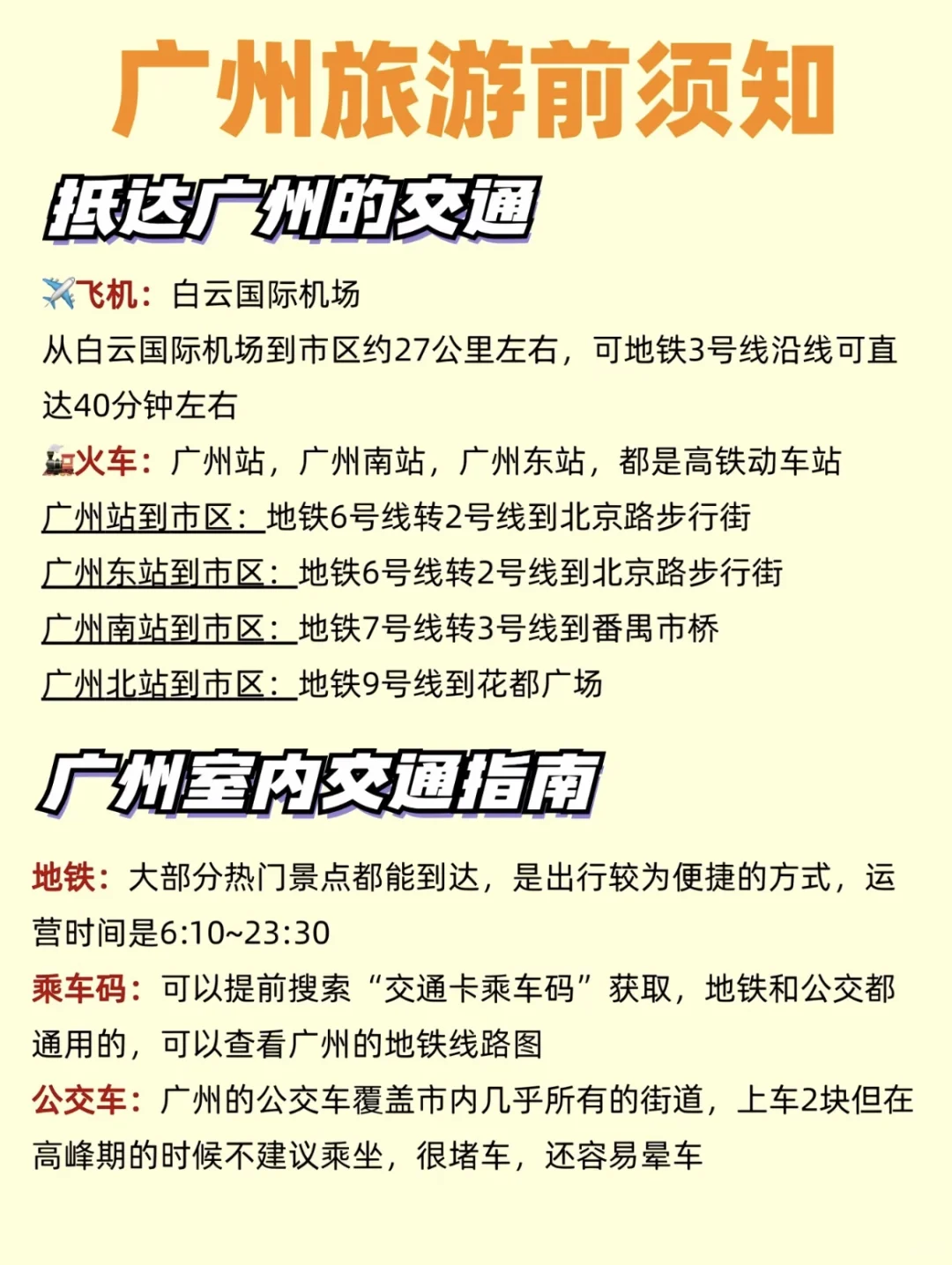 广州旅游前须知

抵达广州的交通

✈️飞机：白云国际机场
从白云国际机场到市区约27公里左右，可地铁3号线沿线可直达40分钟左右

🚂火车：广州站，广州南站，广州东站，都是高铁动车站
广州站到市区：地铁6号线转2号线到北京路步行街
广州东站到市区：地铁6号线转2号线到北京路步行街
广州南站到市区：地铁7号线转3号线到番禺市桥
广州北站到市区：地铁9号线到花都广场

广州室内交通指南

地铁：大部分热门景点都能到达，是出行较为便捷的方式，运营时间是6:10~23:30

乘车码：可以提前搜索“交通卡乘车码”获取，地铁和公交都通用的，可以查看广州的地铁线路图

公交车：广州的公交车覆盖市内几乎所有的街道，上车2块但在高峰期的时候不建议乘坐，很堵车，还容易晕车